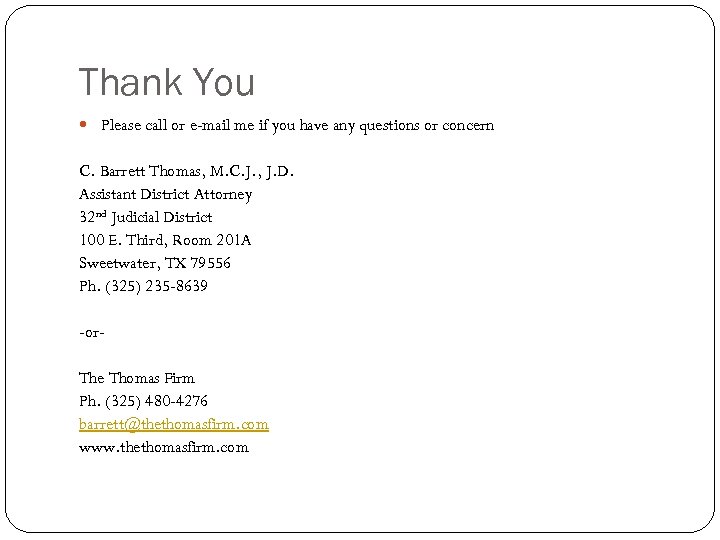 Thank You

• Please call or e-mail me if you have any questions or concern

C. Barrett Thomas, M.C.J., J.D.
Assistant District Attorney
32nd Judicial District
100 E. Third, Room 201A
Sweetwater, TX 79556
Ph. (325) 235-8639

-or-

The Thomas Firm
Ph. (325) 480-4276
barrett@thethomasfirm.com
www.thethomasfirm.com